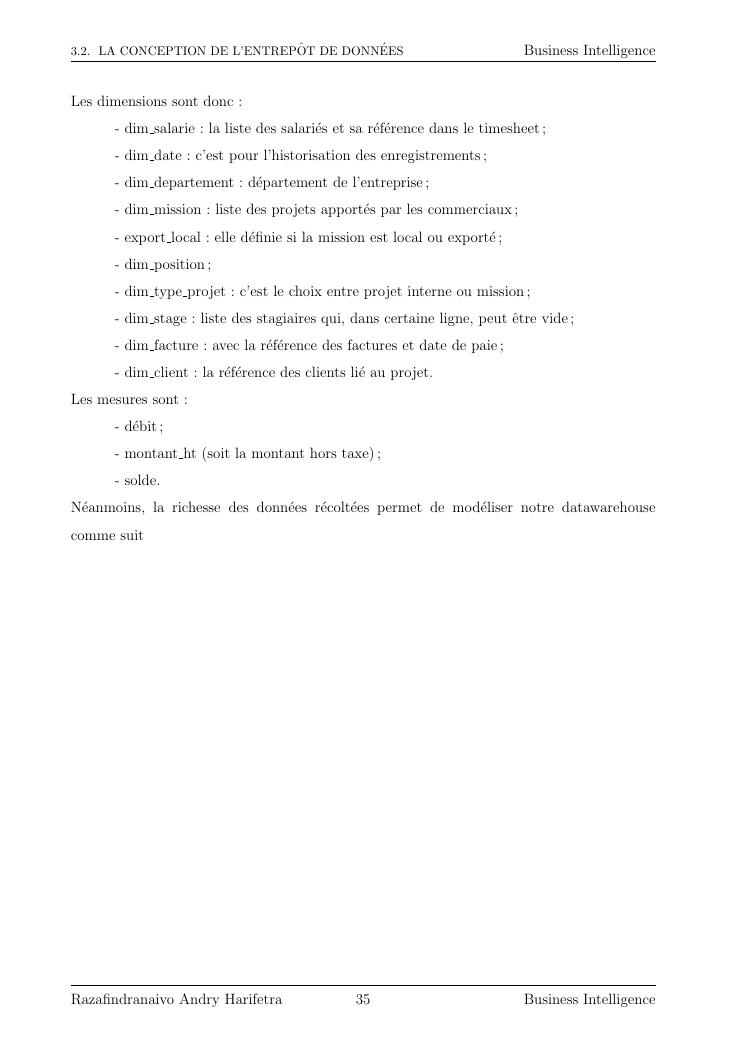 3.2. LA CONCEPTION DE L'ENTREPÔT DE DONNÉES Business Intelligence

Les dimensions sont donc :

- dim_salarie : la liste des salariés et sa référence dans le timesheet ;

- dim_date : c'est pour l'historisation des enregistrements ;

- dim_departement : département de l'entreprise ;

- dim_mission : liste des projets apportés par les commerciaux ;

- export_local : elle définie si la mission est local ou exporté ;

- dim_position ;

- dim_type_projet : c'est le choix entre projet interne ou mission ;

- dim_stage : liste des stagiaires qui, dans certaine ligne, peut être vide ;

- dim_facture : avec la référence des factures et date de paie ;

- dim_client : la référence des clients lié au projet.

Les mesures sont :

- débit ;

- montant_ht (soit la montant hors taxe) ;

- solde.

Néanmoins, la richesse des données récoltées permet de modéliser notre datawarehouse comme suit

Razafindranaivo Andry Harifetra 35 Business Intelligence